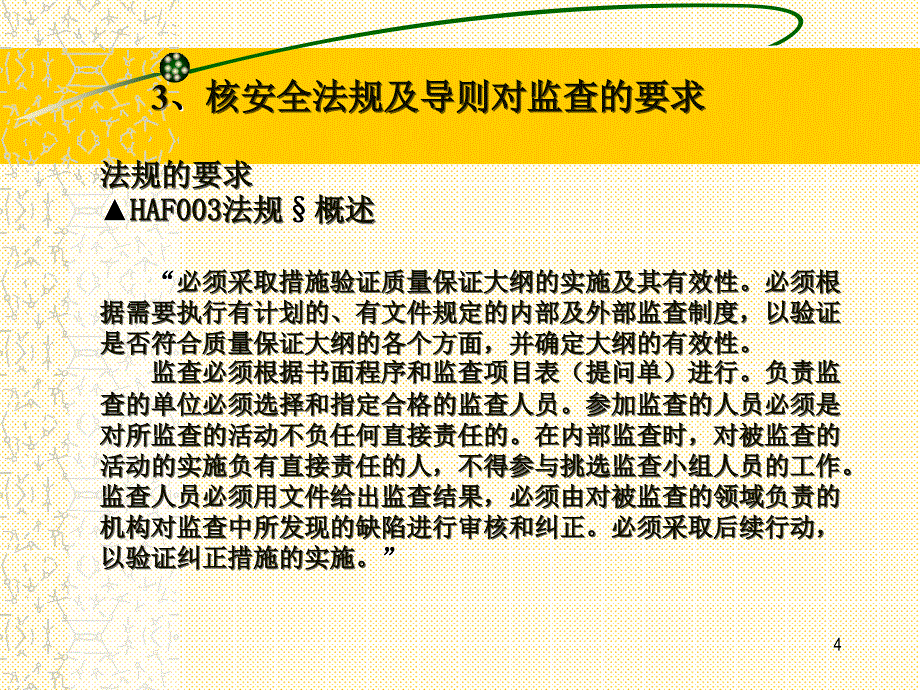 3、核安全法规及导则对监查的要求

法规的要求
▲HAF003法规§概述

“必须采取措施验证质量保证大纲的实施及其有效性。必须根据需要执行有计划的、有文件规定的内部及外部监查制度，以验证是否符合质量保证大纲的各个方面，并确定大纲的有效性。

监查必须根据书面程序和监查项目表（提问单）进行。负责监查的单位必须选择和指定合格的监查人员。参加监查的人员必须是对所监查的活动不负任何直接责任的。在内部监查时，对被监查的活动的实施负有直接责任的人，不得参与挑选监查小组人员的工作。监查人员必须用文件给出监查结果，必须由对被监查的领域负责的机构对监查中所发现的缺陷进行审核和纠正。必须采取后续行动，以验证纠正措施的实施。”

4